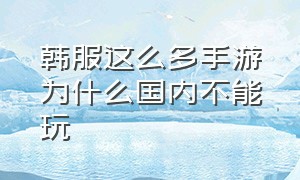 韩服这么多手游为什么国内不能玩